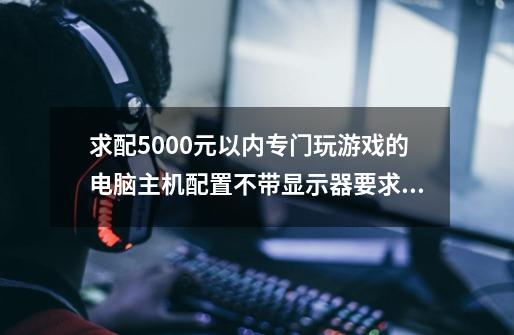 求配5000元以内专门玩游戏的电脑主机配置不带显示器要求...